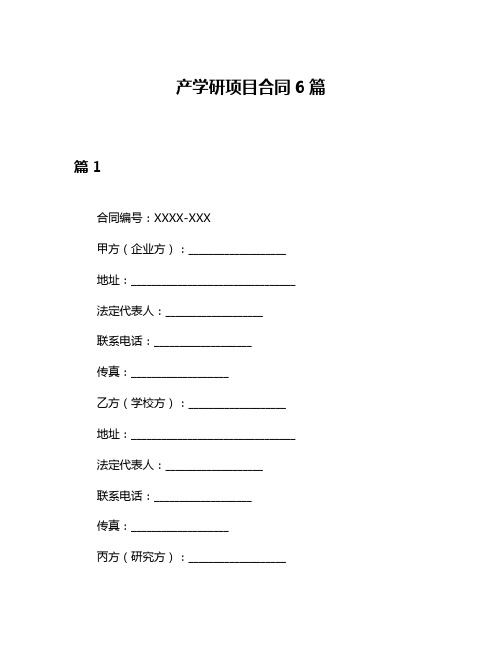 产学研项目合同 6 篇

篇 1

合同编号：XXXX-XXX

甲方（企业方）：__________________

地址：______________________________

法定代表人：__________________

联系电话：__________________

传真：__________________

乙方（学校方）：__________________

地址：______________________________

法定代表人：__________________

联系电话：__________________

传真：__________________

丙方（研究方）：__________________